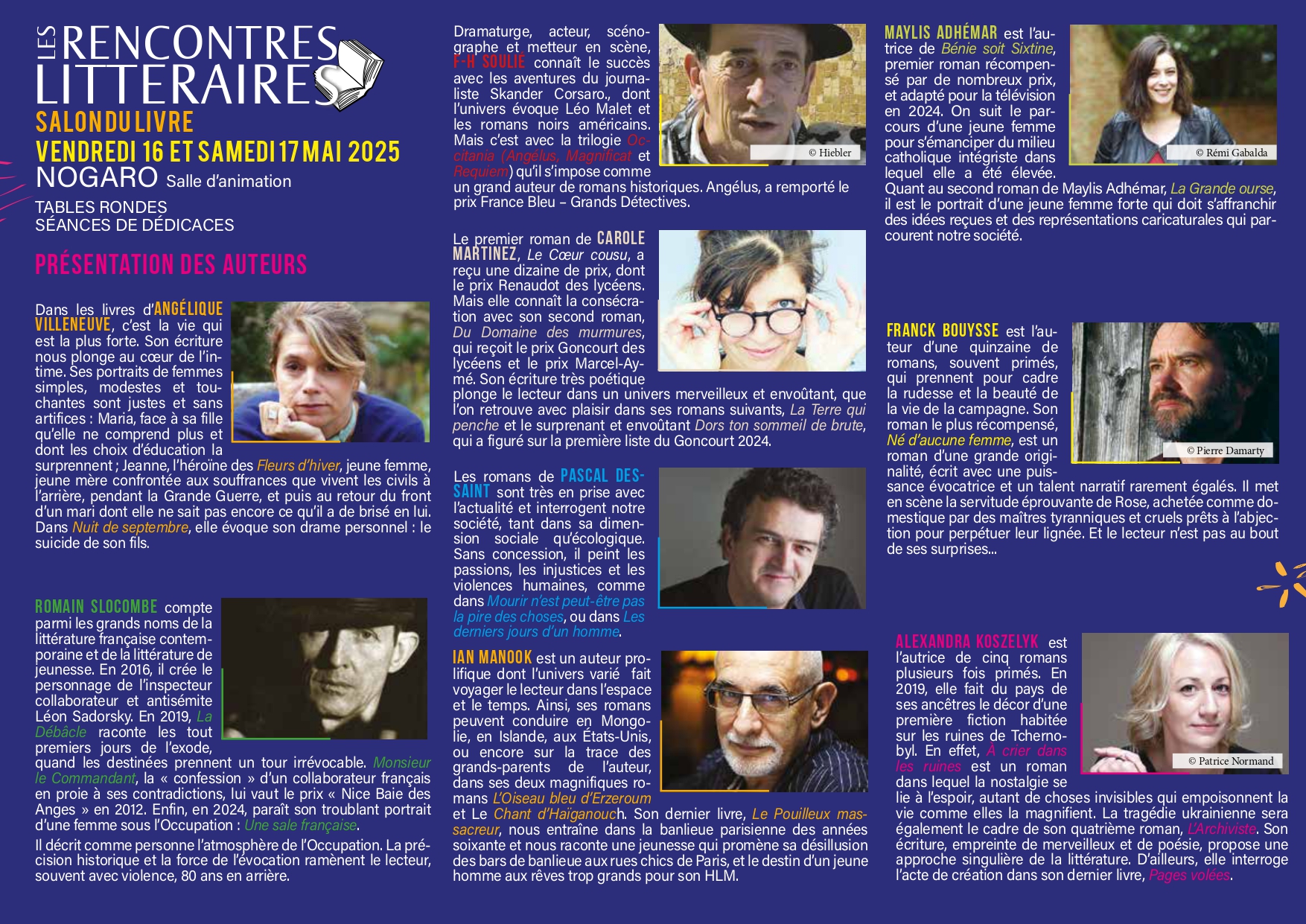 LES RENCONTRES LITTERAIRES
SALON DU LIVRE
VENDREDI 16 ET SAMEDI 17 MAI 2025
NOGARO Salle d'animation
TABLES RONDES
SÉANCES DE DÉDICACES

PRÉSENTATION DES AUTEURS

Dans les livres d'ANGÉLIQUE VILLENEUVE, c'est la vie qui est la plus forte. Son écriture nous plonge au cœur de l'intime. Ses portraits de femmes simples, modestes et touchantes sont justes et sans artifices : Maria, face à sa fille qu'elle ne comprend plus et dont les choix d'éducation la surprennent ; Jeanne, l'héroïne des Fleurs d'hiver, jeune femme, jeune mère confrontée aux souffrances que vivent les civils à l'arrière, pendant la Grande Guerre, et puis au retour du front d'un mari dont elle ne sait pas encore ce qu'il a de brisé en lui. Dans Nuit de septembre, elle évoque son drame personnel : le suicide de son fils.

ROMAIN SLOCOMBE compte parmi les grands noms de la littérature française contemporaine et de la littérature de jeunesse. En 2016, il crée le personnage de l'inspecteur collaborateur et antisémite Léon Sadorsky. En 2019, La Débâcle raconte les tout premiers jours de l'exode, quand les destinées prennent un tour irrévocable. Monsieur le Commandant, la « confession » d'un collaborateur français en proie à ses contradictions, lui vaut le prix « Nice Baie des Anges » en 2012. Enfin, en 2024, paraît son troublant portrait d'une femme sous l'Occupation : Une sale française.

Il décrit comme personne l'atmosphère de l'Occupation. La précision historique et la force de l'évocation ramènent le lecteur, souvent avec violence, 80 ans en arrière.

Dramaturge, acteur, scénographe et metteur en scène, F-H SOULIÉ connaît le succès avec les aventures du journaliste Skander Corsaro., dont l'univers évoque Léo Malet et les romans noirs américains. Mais c'est avec la trilogie Occitania (Angélus, Magnificat et Requiem) qu'il s'impose comme un grand auteur de romans historiques. Angélus, a remporté le prix France Bleu – Grands Détectives.

© Hiebler

Le premier roman de CAROLE MARTINEZ, Le Cœur cousu, a reçu une dizaine de prix, dont le prix Renaudot des lycéens. Mais elle connaît la consécration avec son second roman, Du Domaine des murmures, qui reçoit le prix Goncourt des lycéens et le prix Marcel-Aymé. Son écriture très poétique plonge le lecteur dans un univers merveilleux et envoûtant, que l'on retrouve avec plaisir dans ses romans suivants, La Terre qui penche et le surprenant et envoûtant Dors ton sommeil de brute, qui a figuré sur la première liste du Goncourt 2024.

Les romans de PASCAL DESSAINT sont très en prise avec l'actualité et interrogent notre société, tant dans sa dimension sociale qu'écologique. Sans concession, il peint les passions, les injustices et les violences humaines, comme dans Mourir n'est peut-être pas la pire des choses, ou dans Les derniers jours d'un homme.

IAN MANOOK est un auteur prolifique dont l'univers varié fait voyager le lecteur dans l'espace et le temps. Ainsi, ses romans peuvent conduire en Mongolie, en Islande, aux États-Unis, ou encore sur la trace des grands-parents de l'auteur, dans ses deux magnifiques romans L'Oiseau bleu d'Erzeroum et Le Chant d'Haïganouch. Son dernier livre, Le Pouilleux massacreur, nous entraîne dans la banlieue parisienne des années soixante et nous raconte une jeunesse qui promène sa désillusion des bars de banlieue aux rues chics de Paris, et le destin d'un jeune homme aux rêves trop grands pour son HLM.

MAYLIS ADHÉMAR est l'autrice de Bénie soit Sixtine, premier roman récompensé par de nombreux prix, et adapté pour la télévision en 2024. On suit le parcours d'une jeune femme pour s'émanciper du milieu catholique intégriste dans lequel elle a été élevée. Quant au second roman de Maylis Adhémar, La Grande ourse, il est le portrait d'une jeune femme forte qui doit s'affranchir des idées reçues et des représentations caricaturales qui parcourent notre société.

© Rémi Gabalda

FRANCK BOUYSSE est l'auteur d'une quinzaine de romans, souvent primés, qui prennent pour cadre la rudesse et la beauté de la vie de la campagne. Son roman le plus récompensé, Né d'aucune femme, est un roman d'une grande originalité, écrit avec une puissance évocatrice et un talent narratif rarement égalés. Il met en scène la servitude éprouvante de Rose, achetée comme domestique par des maîtres tyranniques et cruels prêts à l'abjection pour perpétuer leur lignée. Et le lecteur n'est pas au bout de ses surprises...

© Pierre Damarty

ALEXANDRA KOSZELYK est l'autrice de cinq romans plusieurs fois primés. En 2019, elle fait du pays de ses ancêtres le décor d'une première fiction habitée sur les ruines de Tchernobyl. En effet, À crier dans les ruines est un roman dans lequel la nostalgie se lie à l'espoir, autant de choses invisibles qui empoisonnent la vie comme elles la magnifient. La tragédie ukrainienne sera également le cadre de son quatrième roman, L'Archiviste. Son écriture, empreinte de merveilleux et de poésie, propose une approche singulière de la littérature. D'ailleurs, elle interroge l'acte de création dans son dernier livre, Pages volées.

© Patrice Normand